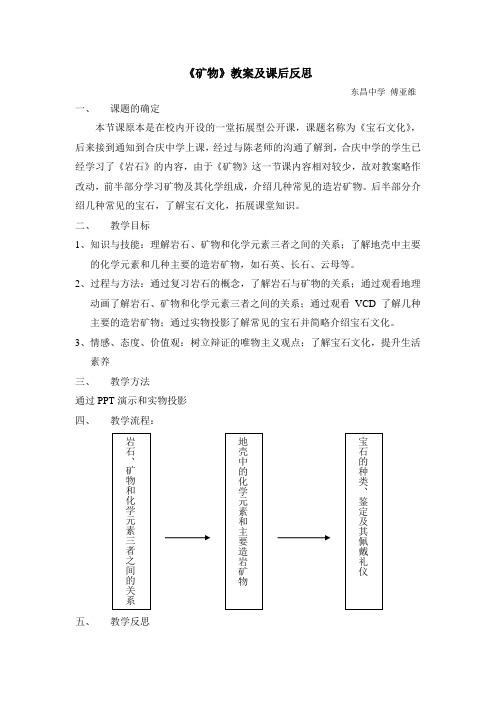 《矿物》教案及课后反思

东昌中学 傅亚维

一、 课题的确定

本节课原本是在校内开设的一堂拓展型公开课，课题名称为《宝石文化》，后来接到通知到合庆中学上课，经过与陈老师的沟通了解到，合庆中学的学生已经学习了《岩石》的内容，由于《矿物》这一节课内容相对较少，故对教案略作改动，前半部分学习矿物及其化学组成，介绍几种常见的造岩矿物。后半部分介绍几种常见的宝石，了解宝石文化，拓展课堂知识。

二、 教学目标

1、知识与技能：理解岩石、矿物和化学元素三者之间的关系；了解地壳中主要的化学元素和几种主要的造岩矿物，如石英、长石、云母等。

2、过程与方法：通过复习岩石的概念，了解岩石与矿物的关系；通过观看地理动画了解岩石、矿物和化学元素三者之间的关系；通过观看 VCD 了解几种主要的造岩矿物；通过实物投影了解常见的宝石并简略介绍宝石文化。

3、情感、态度、价值观：树立辩证的唯物主义观点；了解宝石文化，提升生活素养

三、 教学方法

通过 PPT 演示和实物投影

四、 教学流程：

岩石、矿物和化学元素三者之间的关系

地壳中的化学元素和主要造岩矿物

宝石的种类、鉴定及其佩戴礼仪

五、 教学反思